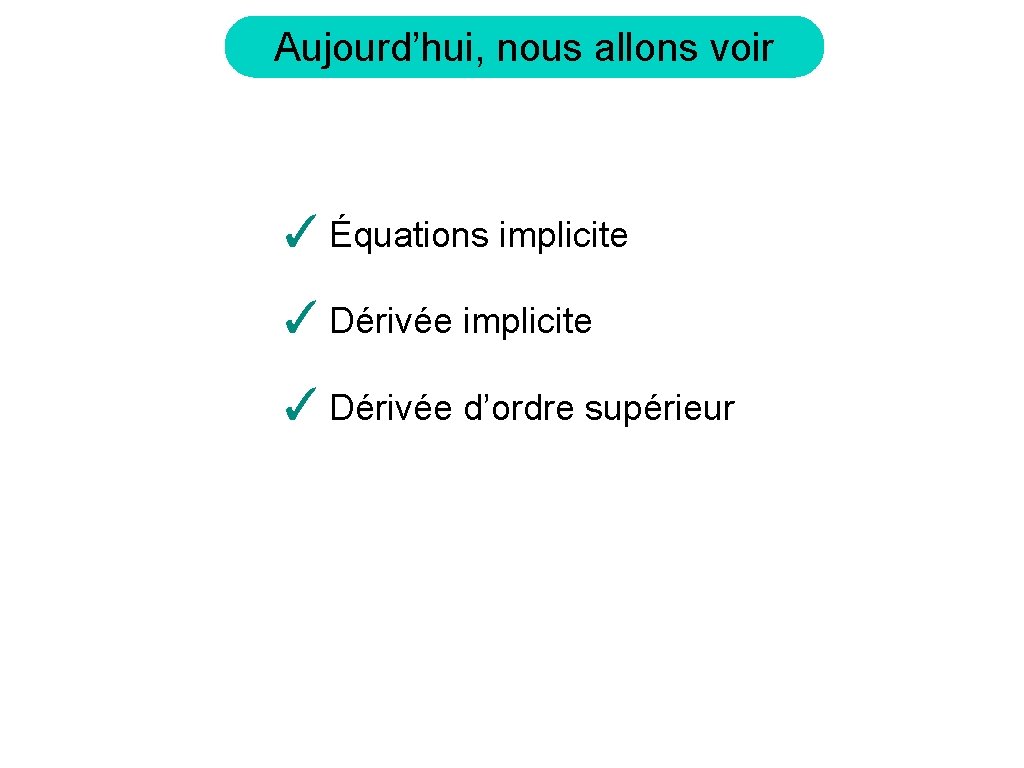 Aujourd'hui, nous allons voir

✓ Équations implicite

✓ Dérivée implicite

✓ Dérivée d'ordre supérieur